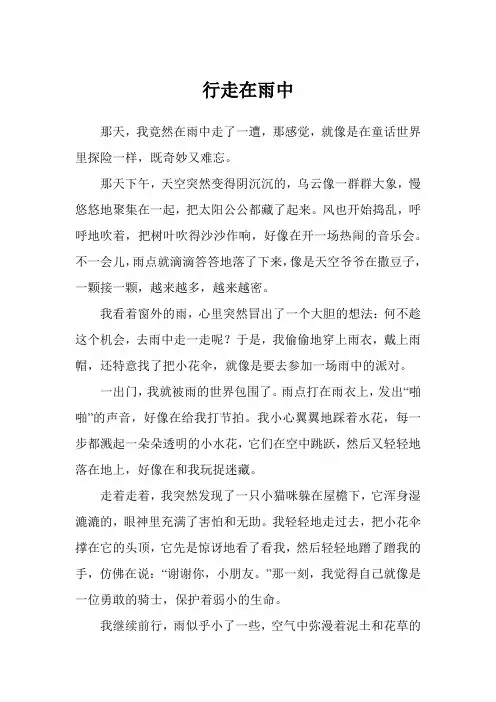 行走在雨中

那天，我竟然在雨中走了一遭，那感觉，就像是在童话世界里探险一样，既奇妙又难忘。

那天下午，天空突然变得阴沉沉的，乌云像一群群大象，慢悠悠地聚集在一起，把太阳公公都藏了起来。风也开始捣乱，呼呼地吹着，把树叶吹得沙沙作响，好像在开一场热闹的音乐会。不一会儿，雨点就滴滴答答地落了下来，像是天空爷爷在撒豆子，一颗接一颗，越来越多，越来越密。

我看着窗外的雨，心里突然冒出了一个大胆的想法：何不趁这个机会，去雨中走一走呢？于是，我偷偷地穿上雨衣，戴上雨帽，还特意找了把小花伞，就像是要去参加一场雨中的派对。

一出门，我就被雨的世界包围了。雨点打在雨衣上，发出“啪啪”的声音，好像在给我打节拍。我小心翼翼地踩着水花，每一步都溅起一朵朵透明的小水花，它们在空中跳跃，然后又轻轻地落在地上，好像在和我玩捉迷藏。

走着走着，我突然发现了一只小猫咪躲在屋檐下，它浑身湿漉漉的，眼神里充满了害怕和无助。我轻轻地走过去，把小花伞撑在它的头顶，它先是惊讶地看了看我，然后轻轻地蹭了蹭我的手，仿佛在说：“谢谢你，小朋友。”那一刻，我觉得自己就像是一位勇敢的骑士，保护着弱小的生命。

我继续前行，雨似乎小了一些，空气中弥漫着泥土和花草的